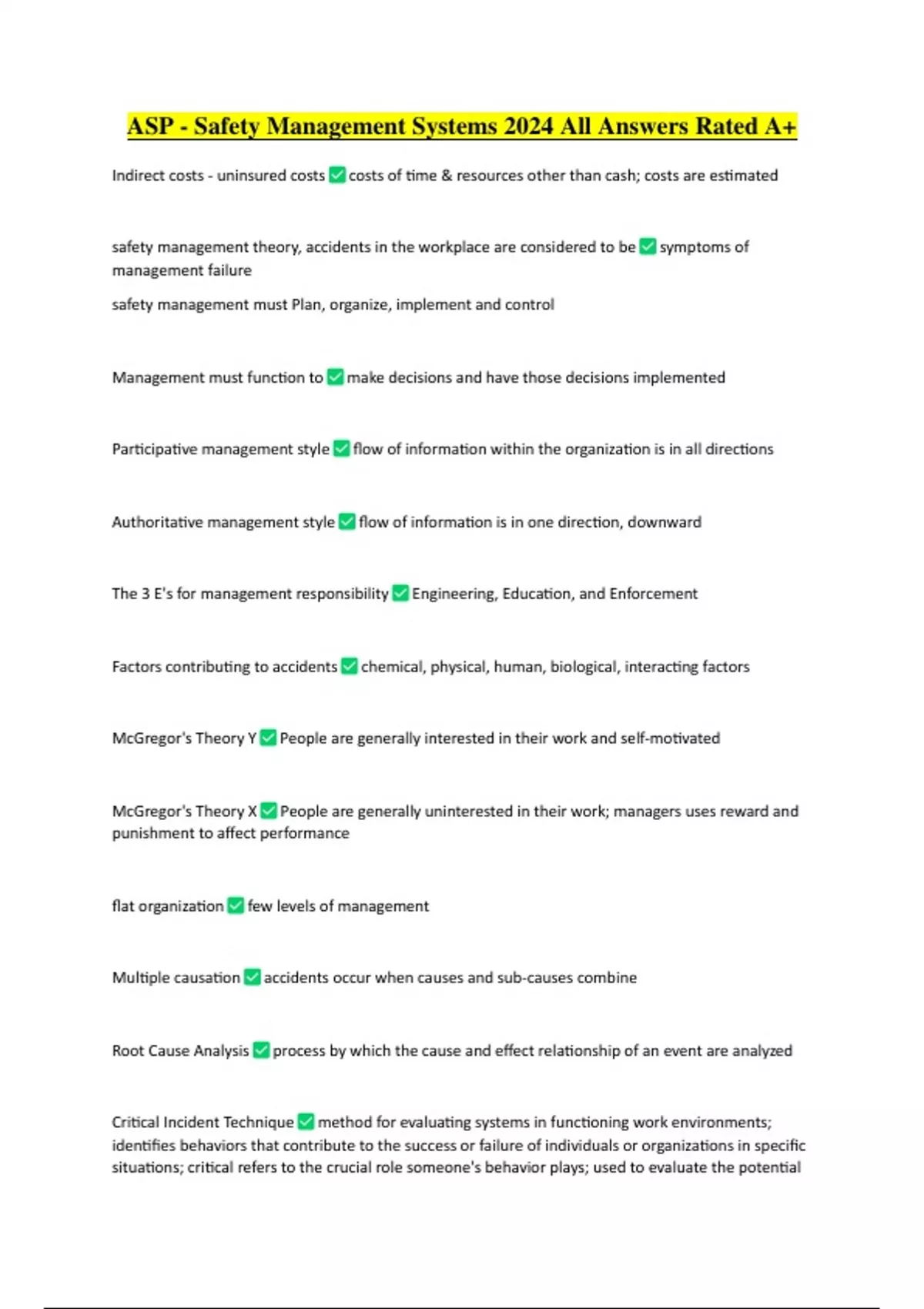 ASP - Safety Management Systems 2024 All Answers Rated A+

Indirect costs - uninsured costs ✅ costs of time & resources other than cash; costs are estimated

safety management theory, accidents in the workplace are considered to be ✅ symptoms of management failure

safety management must Plan, organize, implement and control

Management must function to ✅ make decisions and have those decisions implemented

Participative management style ✅ flow of information within the organization is in all directions

Authoritative management style ✅ flow of information is in one direction, downward

The 3 E's for management responsibility ✅ Engineering, Education, and Enforcement

Factors contributing to accidents ✅ chemical, physical, human, biological, interacting factors

McGregor's Theory Y ✅ People are generally interested in their work and self-motivated

McGregor's Theory X ✅ People are generally uninterested in their work; managers uses reward and punishment to affect performance

flat organization ✅ few levels of management

Multiple causation ✅ accidents occur when causes and sub-causes combine

Root Cause Analysis ✅ process by which the cause and effect relationship of an event are analyzed

Critical Incident Technique ✅ method for evaluating systems in functioning work environments; identifies behaviors that contribute to the success or failure of individuals or organizations in specific situations; critical refers to the crucial role someone's behavior plays; used to evaluate the potential